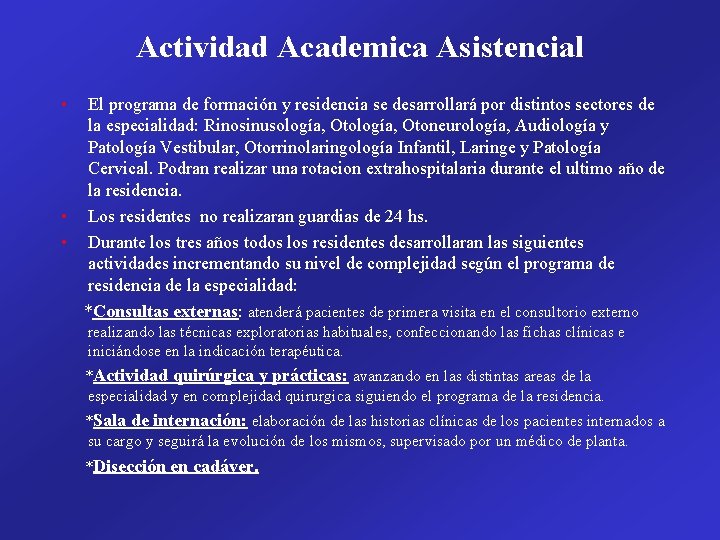 Actividad Academica Asistencial

• El programa de formación y residencia se desarrollará por distintos sectores de la especialidad: Rinosinusología, Otología, Otoneurología, Audiología y Patología Vestibular, Otorrinolaringología Infantil, Laringe y Patología Cervical. Podran realizar una rotacion extrahospitalaria durante el ultimo año de la residencia.

• Los residentes no realizaran guardias de 24 hs.

• Durante los tres años todos los residentes desarrollaran las siguientes actividades incrementando su nivel de complejidad según el programa de residencia de la especialidad:

*Consultas externas: atenderá pacientes de primera visita en el consultorio externo realizando las técnicas exploratorias habituales, confeccionando las fichas clínicas e iniciándose en la indicación terapéutica.

*Actividad quirúrgica y prácticas: avanzando en las distintas areas de la especialidad y en complejidad quirurgica siguiendo el programa de la residencia.

*Sala de internación: elaboración de las historias clínicas de los pacientes internados a su cargo y seguirá la evolución de los mismos, supervisado por un médico de planta.

*Disección en cadáver.